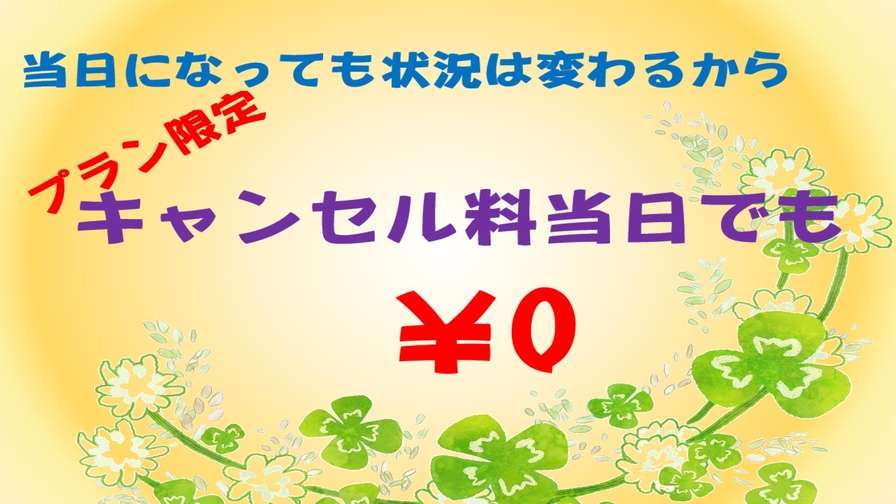 当日になっても状況は変わるから

プラン限定

キャンセル料当日でも

￥0